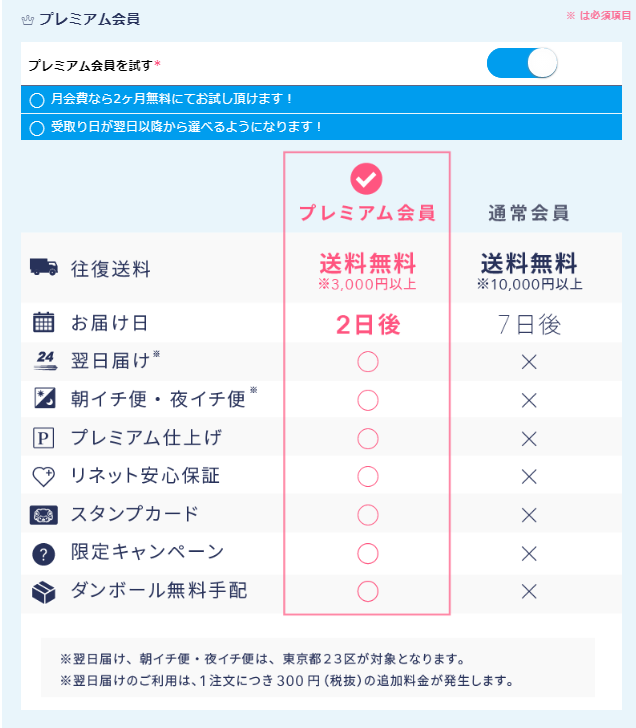 プレミアム会員

※ は必須項目

プレミアム会員を試す*

月会費なら2ヶ月無料にてお試し頂けます！

受取り日が翌日以降から選べるようになります！

|  | プレミアム会員 | 通常会員 |
|---|---|---|
| 往復送料 | 送料無料 ※3,000円以上 | 送料無料 ※10,000円以上 |
| お届け日 | 2日後 | 7日後 |
| 翌日届け※ | ○ | × |
| 朝イチ便・夜イチ便※ | ○ | × |
| プレミアム仕上げ | ○ | × |
| リネット安心保証 | ○ | × |
| スタンプカード | ○ | × |
| 限定キャンペーン | ○ | × |
| ダンボール無料手配 | ○ | × |

※翌日届け、朝イチ便・夜イチ便は、東京都23区が対象となります。
※翌日届けのご利用は、1注文につき300円（税抜）の追加料金が発生します。